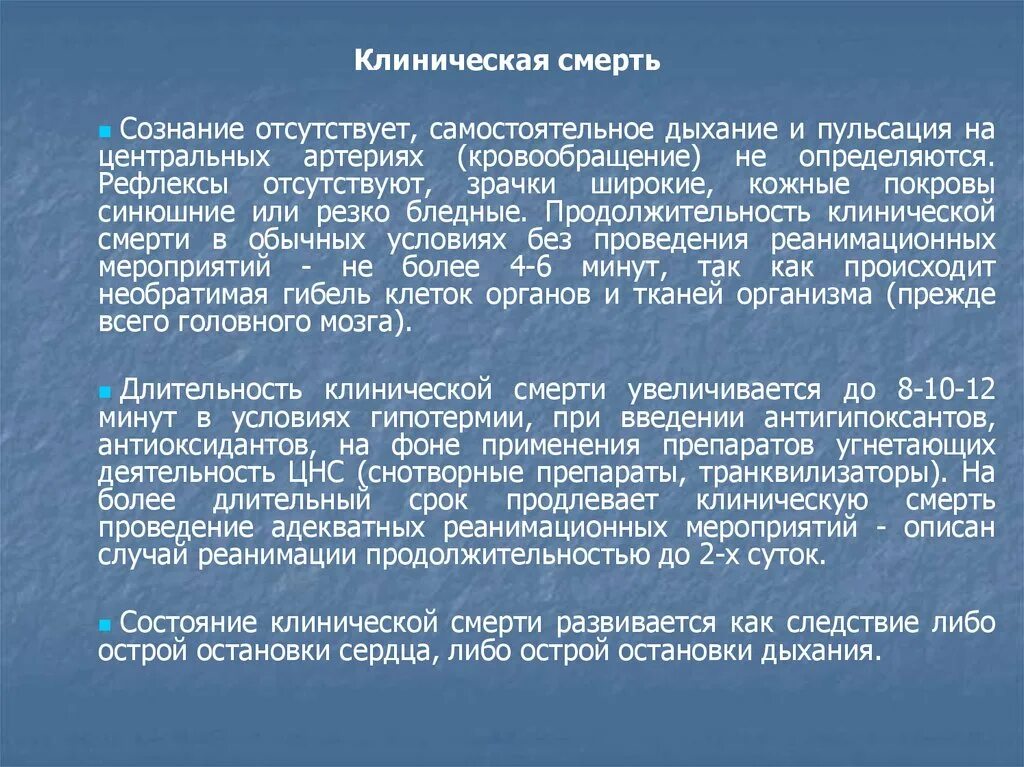 Клиническая смерть

Сознание отсутствует, самостоятельное дыхание и пульсация на центральных артериях (кровообращение) не определяются. Рефлексы отсутствуют, зрачки широкие, кожные покровы синюшние или резко бледные. Продолжительность клинической смерти в обычных условиях без проведения реанимационных мероприятий - не более 4-6 минут, так как происходит необратимая гибель клеток органов и тканей организма (прежде всего головного мозга).

Длительность клинической смерти увеличивается до 8-10-12 минут в условиях гипотермии, при введении антигипоксантов, антиоксидантов, на фоне применения препаратов угнетающих деятельность ЦНС (снотворные препараты, транквилизаторы). На более длительный срок продлевает клиническую смерть проведение адекватных реанимационных мероприятий - описан случай реанимации продолжительностью до 2-х суток.

Состояние клинической смерти развивается как следствие либо острой остановки сердца, либо острой остановки дыхания.